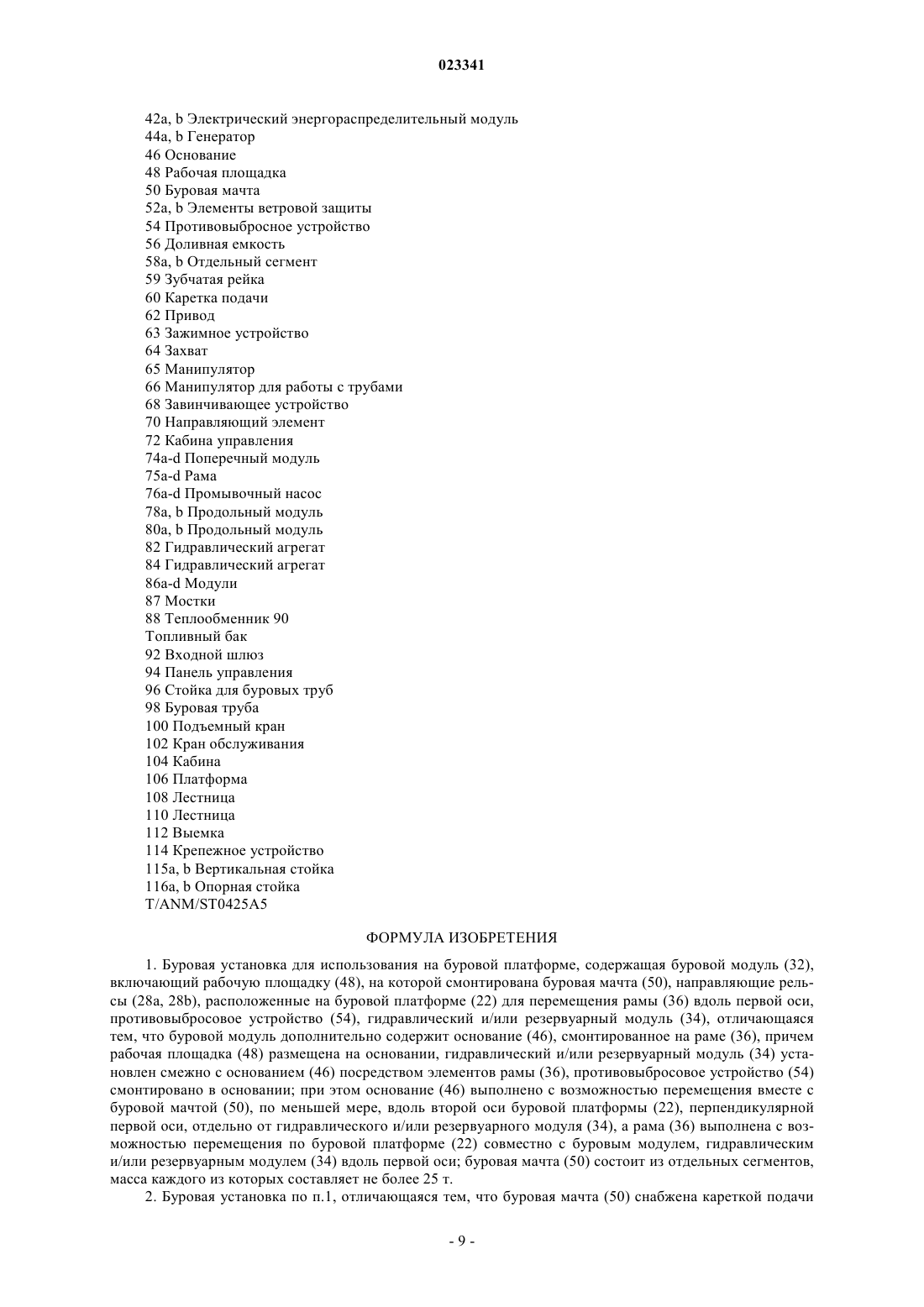 023341

42a, b Электрический энергораспределительный модуль
44a, b Генератор
46 Основание
48 Рабочая площадка
50 Буровая мачта
52a, b Элементы ветровой защиты
54 Противовыбросное устройство
56 Доливная емкость
58a, b Отдельный сегмент
59 Зубчатая рейка
60 Каретка подачи
62 Привод
63 Зажимное устройство
64 Захват
65 Манипулятор
66 Манипулятор для работы с трубами
68 Завинчивающее устройство
70 Направляющий элемент
72 Кабина управления
74a-d Поперечный модуль
75a-d Рама
76a-d Промывочный насос
78a, b Продольный модуль
80a, b Продольный модуль
82 Гидравлический агрегат
84 Гидравлический агрегат
86a-d Модули
87 Мостки
88 Теплообменник 90
Топливный бак
92 Входной шлюз
94 Панель управления
96 Стойка для буровых труб
98 Буровая труба
100 Подъемный кран
102 Кран обслуживания
104 Кабина
106 Платформа
108 Лестница
110 Лестница
112 Выемка
114 Крепежное устройство
115a, b Вертикальная стойка
116a, b Опорная стойка
T/ANM/ST0425A5

ФОРМУЛА ИЗОБРЕТЕНИЯ

1. Буровая установка для использования на буровой платформе, содержащая буровой модуль (32), включающий рабочую площадку (48), на которой смонтирована буровая мачта (50), направляющие рельсы (28a, 28b), расположенные на буровой платформе (22) для перемещения рамы (36) вдоль первой оси, противовыбросовое устройство (54), гидравлический и/или резервуарный модуль (34), отличающаяся тем, что буровой модуль дополнительно содержит основание (46), смонтированное на раме (36), причем рабочая площадка (48) размещена на основании, гидравлический и/или резервуарный модуль (34) установлен смежно с основанием (46) посредством элементов рамы (36), противовыбросовое устройство (54) смонтировано в основании; при этом основание (46) выполнено с возможностью перемещения вместе с буровой мачтой (50), по меньшей мере, вдоль второй оси буровой платформы (22), перпендикулярной первой оси, отдельно от гидравлического и/или резервуарного модуля (34), а рама (36) выполнена с возможностью перемещения по буровой платформе (22) совместно с буровым модулем, гидравлическим и/или резервуарным модулем (34) вдоль первой оси; буровая мачта (50) состоит из отдельных сегментов, масса каждого из которых составляет не более 25 т.

2. Буровая установка по п.1, отличающаяся тем, что буровая мачта (50) снабжена кареткой подачи

- 9 -